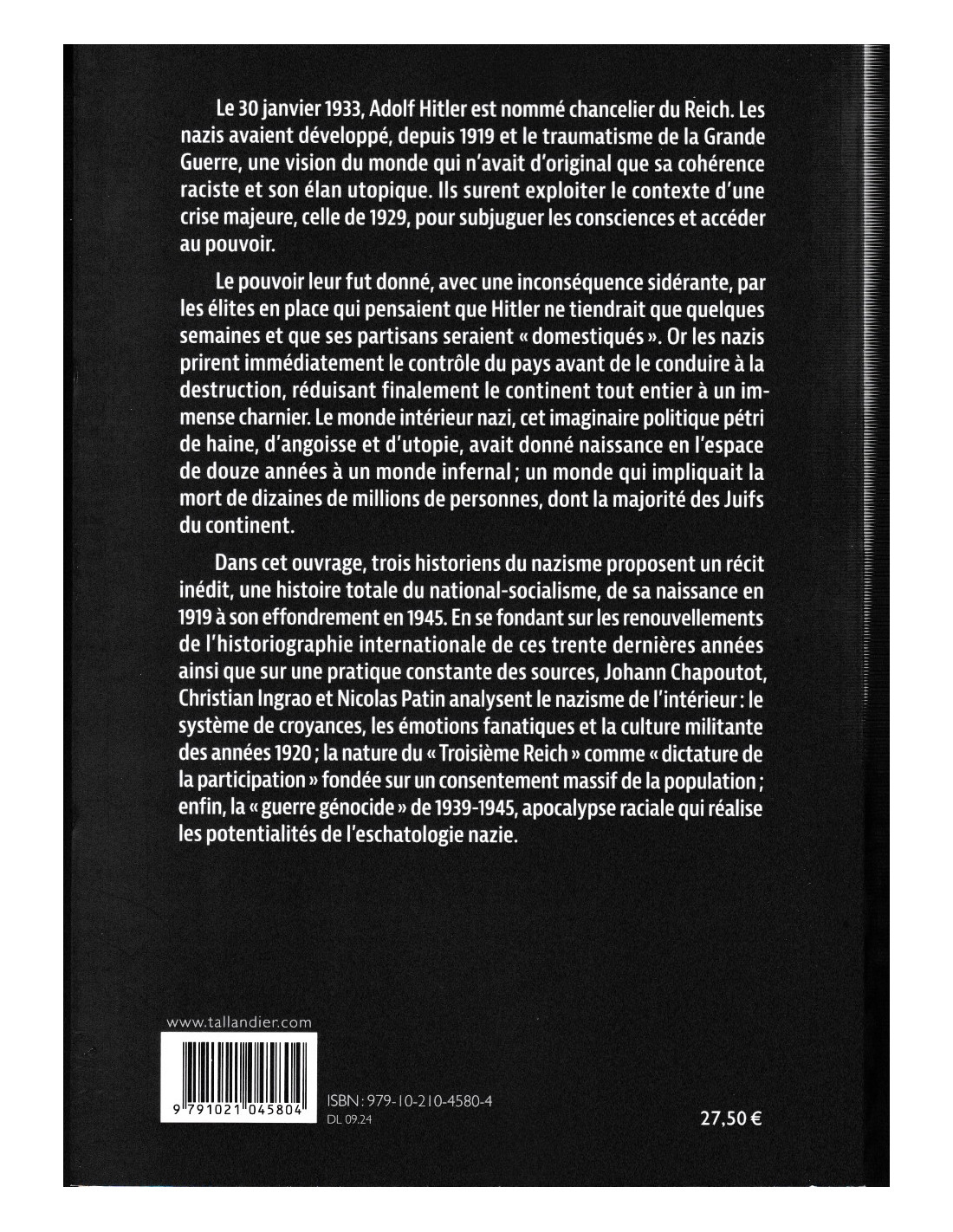 Le 30 janvier 1933, Adolf Hitler est nommé chancelier du Reich. Les nazis avaient développé, depuis 1919 et le traumatisme de la Grande Guerre, une vision du monde qui n'avait d'original que sa cohérence raciste et son élan utopique. Ils surent exploiter le contexte d'une crise majeure, celle de 1929, pour subjuguer les consciences et accéder au pouvoir.

Le pouvoir leur fut donné, avec une inconséquence sidérante, par les élites en place qui pensaient que Hitler ne tiendrait que quelques semaines et que ses partisans seraient « domestiqués ». Or les nazis prirent immédiatement le contrôle du pays avant de le conduire à la destruction, réduisant finalement le continent tout entier à un immense charnier. Le monde intérieur nazi, cet imaginaire politique pétri de haine, d'angoisse et d'utopie, avait donné naissance en l'espace de douze années à un monde infernal ; un monde qui impliquait la mort de dizaines de millions de personnes, dont la majorité des Juifs du continent.

Dans cet ouvrage, trois historiens du nazisme proposent un récit inédit, une histoire totale du national-socialisme, de sa naissance en 1919 à son effondrement en 1945. En se fondant sur les renouvellements de l'historiographie internationale de ces trente dernières années ainsi que sur une pratique constante des sources, Johann Chapoutot, Christian Ingrao et Nicolas Patin analysent le nazisme de l'intérieur : le système de croyances, les émotions fanatiques et la culture militante des années 1920 ; la nature du « Troisième Reich » comme « dictature de la participation » fondée sur un consentement massif de la population ; enfin, la « guerre génocide » de 1939-1945, apocalypse raciale qui réalise les potentialités de l'eschatologie nazie.

www.tallandier.com

9 791021 045804

ISBN : 979-10-210-4580-4
DL 09.24

27,50 €